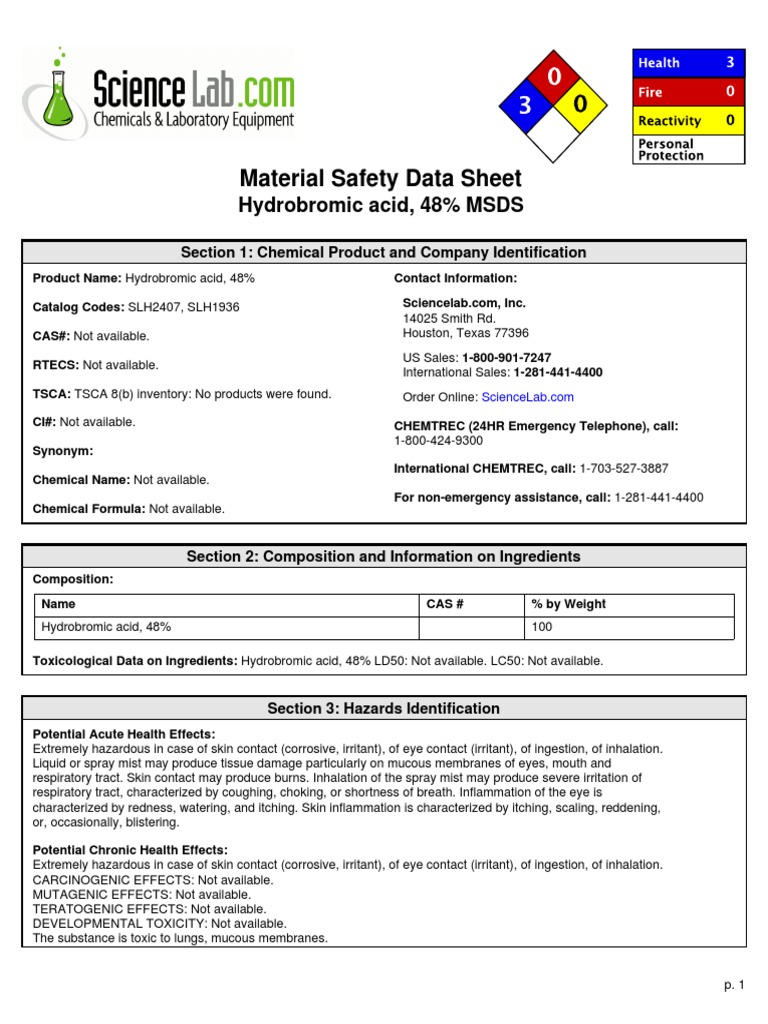 ScienceLab.com
Chemicals & Laboratory Equipment

0
3
0

| Health | 3 |
|---|---|
| Fire | 0 |
| Reactivity | 0 |
| Personal Protection | |

Material Safety Data Sheet
Hydrobromic acid, 48% MSDS

Section 1: Chemical Product and Company Identification

Product Name: Hydrobromic acid, 48%

Catalog Codes: SLH2407, SLH1936

CAS#: Not available.

RTECS: Not available.

TSCA: TSCA 8(b) inventory: No products were found.

CI#: Not available.

Synonym:

Chemical Name: Not available.

Chemical Formula: Not available.

Contact Information:

Sciencelab.com, Inc.
14025 Smith Rd.
Houston, Texas 77396

US Sales: 1-800-901-7247
International Sales: 1-281-441-4400

Order Online: ScienceLab.com

CHEMTREC (24HR Emergency Telephone), call:
1-800-424-9300

International CHEMTREC, call: 1-703-527-3887

For non-emergency assistance, call: 1-281-441-4400

Section 2: Composition and Information on Ingredients

Composition:

| Name | CAS # | % by Weight |
|---|---|---|
| Hydrobromic acid, 48% | | 100 |

Toxicological Data on Ingredients: Hydrobromic acid, 48% LD50: Not available. LC50: Not available.

Section 3: Hazards Identification

Potential Acute Health Effects:
Extremely hazardous in case of skin contact (corrosive, irritant), of eye contact (irritant), of ingestion, of inhalation. Liquid or spray mist may produce tissue damage particularly on mucous membranes of eyes, mouth and respiratory tract. Skin contact may produce burns. Inhalation of the spray mist may produce severe irritation of respiratory tract, characterized by coughing, choking, or shortness of breath. Inflammation of the eye is characterized by redness, watering, and itching. Skin inflammation is characterized by itching, scaling, reddening, or, occasionally, blistering.

Potential Chronic Health Effects:
Extremely hazardous in case of skin contact (corrosive, irritant), of eye contact (irritant), of ingestion, of inhalation.
CARCINOGENIC EFFECTS: Not available.
MUTAGENIC EFFECTS: Not available.
TERATOGENIC EFFECTS: Not available.
DEVELOPMENTAL TOXICITY: Not available.
The substance is toxic to lungs, mucous membranes.

p. 1